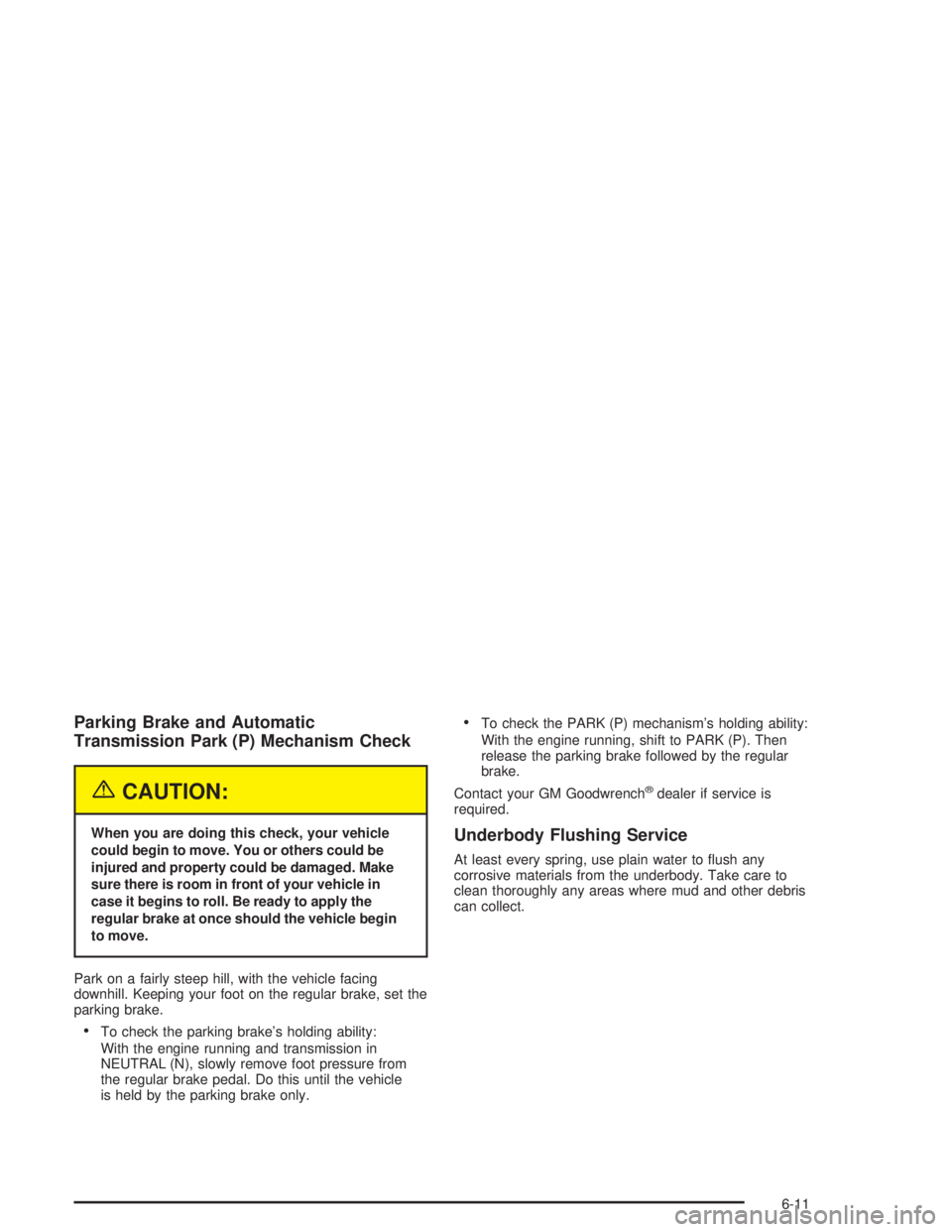 Parking Brake and Automatic Transmission Park (P) Mechanism Check

CAUTION:

When you are doing this check, your vehicle could begin to move. You or others could be injured and property could be damaged. Make sure there is room in front of your vehicle in case it begins to roll. Be ready to apply the regular brake at once should the vehicle begin to move.

Park on a fairly steep hill, with the vehicle facing downhill. Keeping your foot on the regular brake, set the parking brake.

• To check the parking brake's holding ability: With the engine running and transmission in NEUTRAL (N), slowly remove foot pressure from the regular brake pedal. Do this until the vehicle is held by the parking brake only.

• To check the PARK (P) mechanism's holding ability: With the engine running, shift to PARK (P). Then release the parking brake followed by the regular brake.

Contact your GM Goodwrench® dealer if service is required.

Underbody Flushing Service

At least every spring, use plain water to flush any corrosive materials from the underbody. Take care to clean thoroughly any areas where mud and other debris can collect.

6-11

carmanualsonline.info